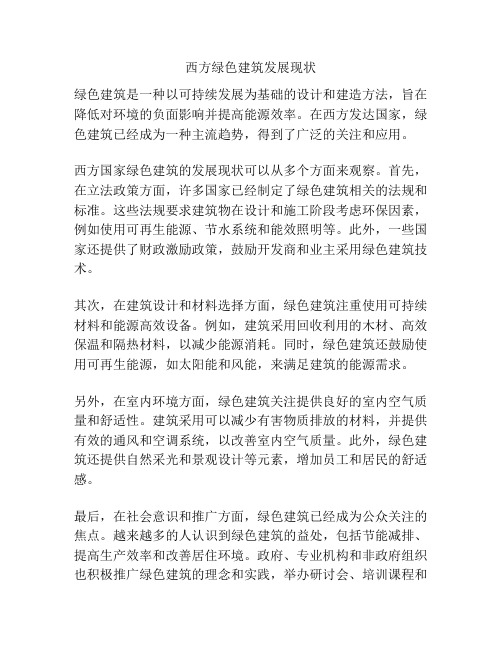 西方绿色建筑发展现状

绿色建筑是一种以可持续发展为基础的设计和建造方法，旨在降低对环境的负面影响并提高能源效率。在西方发达国家，绿色建筑已经成为一种主流趋势，得到了广泛的关注和应用。

西方国家绿色建筑的发展现状可以从多个方面来观察。首先，在立法政策方面，许多国家已经制定了绿色建筑相关的法规和标准。这些法规要求建筑物在设计和施工阶段考虑环保因素，例如使用可再生能源、节水系统和能效照明等。此外，一些国家还提供了财政激励政策，鼓励开发商和业主采用绿色建筑技术。

其次，在建筑设计和材料选择方面，绿色建筑注重使用可持续材料和能源高效设备。例如，建筑采用回收利用的木材、高效保温和隔热材料，以减少能源消耗。同时，绿色建筑还鼓励使用可再生能源，如太阳能和风能，来满足建筑的能源需求。

另外，在室内环境方面，绿色建筑关注提供良好的室内空气质量和舒适性。建筑采用可以减少有害物质排放的材料，并提供有效的通风和空调系统，以改善室内空气质量。此外，绿色建筑还提供自然采光和景观设计等元素，增加员工和居民的舒适感。

最后，在社会意识和推广方面，绿色建筑已经成为公众关注的焦点。越来越多的人认识到绿色建筑的益处，包括节能减排、提高生产效率和改善居住环境。政府、专业机构和非政府组织也积极推广绿色建筑的理念和实践，举办研讨会、培训课程和